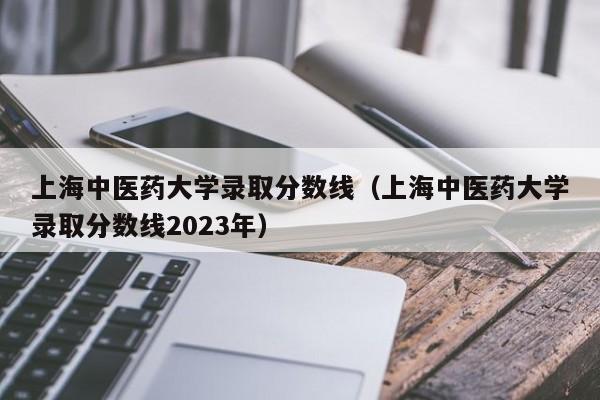 上海中医药大学录取分数线（上海中医药大学录取分数线2023年）